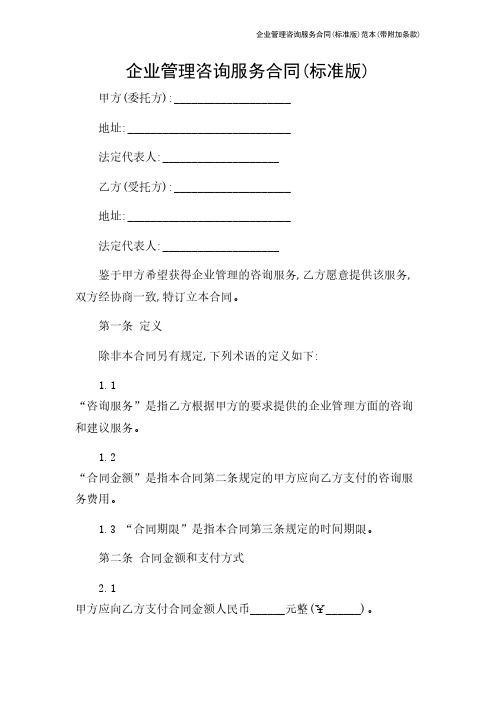 企业管理咨询服务合同(标准版)范本(带附加条款)

企业管理咨询服务合同(标准版)

甲方(委托方):____________________

地址:____________________________

法定代表人:____________________

乙方(受托方):____________________

地址:____________________________

法定代表人:____________________

鉴于甲方希望获得企业管理的咨询服务,乙方愿意提供该服务,双方经协商一致,特订立本合同。

第一条 定义

除非本合同另有规定,下列术语的定义如下:

1.1

“咨询服务”是指乙方根据甲方的要求提供的企业管理方面的咨询和建议服务。

1.2

“合同金额”是指本合同第二条规定的甲方应向乙方支付的咨询服务费用。

1.3 “合同期限”是指本合同第三条规定的时间期限。

第二条 合同金额和支付方式

2.1

甲方应向乙方支付合同金额人民币______元整(¥______)。